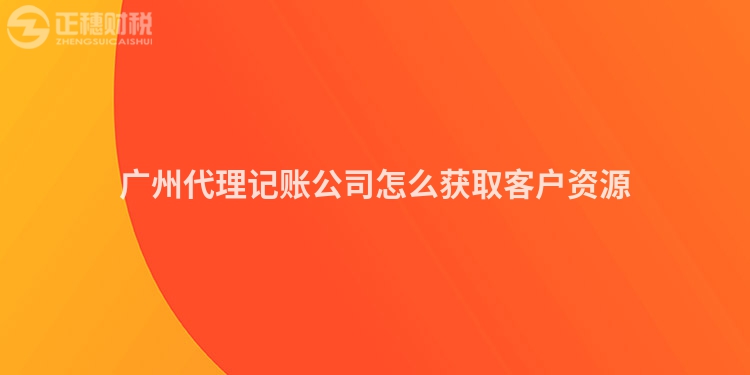 正穗财税
ZHENGSUICAISHUI

广州代理记账公司怎么获取客户资源